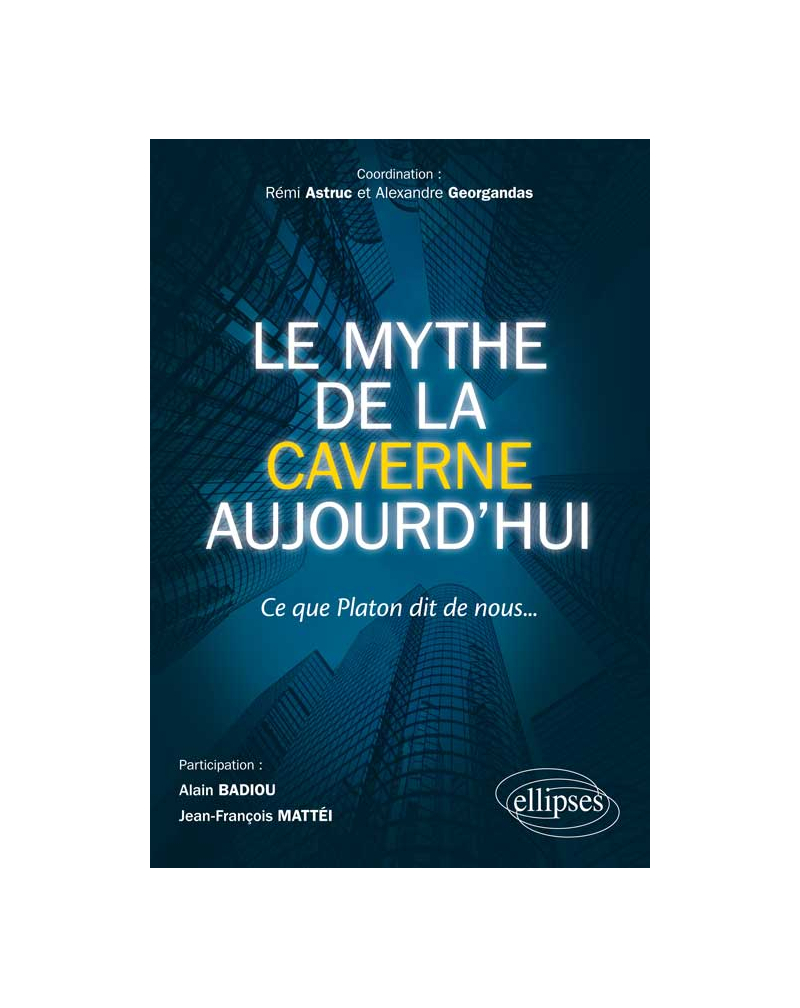 Coordination :
Rémi Astruc et Alexandre Georgandas

LE MYTHE DE LA CAVERNE AUJOURD'HUI

Ce que Platon dit de nous...

Participation :
Alain BADIOU
Jean-François MATTÉI

ellipses